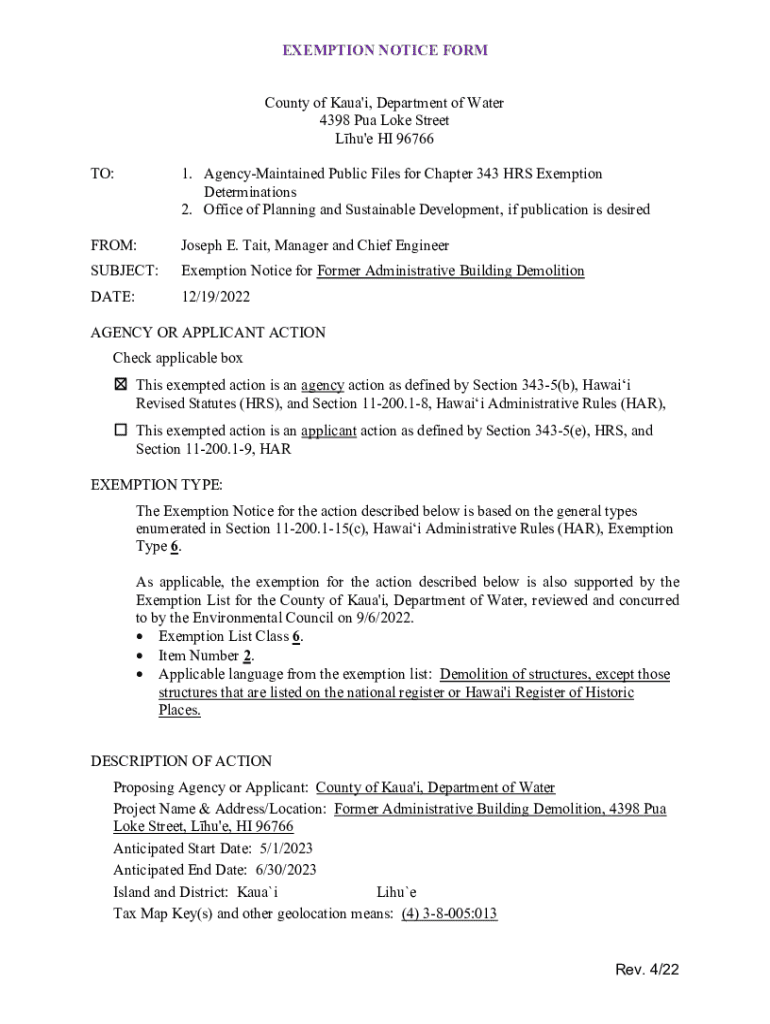 EXEMPTION NOTICE FORM

County of Kaua'i, Department of Water
4398 Pua Loke Street
Līhu'e HI 96766

TO: 1. Agency-Maintained Public Files for Chapter 343 HRS Exemption Determinations
2. Office of Planning and Sustainable Development, if publication is desired

FROM: Joseph E. Tait, Manager and Chief Engineer

SUBJECT: Exemption Notice for Former Administrative Building Demolition

DATE: 12/19/2022

AGENCY OR APPLICANT ACTION

Check applicable box

☒ This exempted action is an agency action as defined by Section 343-5(b), Hawai‘i Revised Statutes (HRS), and Section 11-200.1-8, Hawai‘i Administrative Rules (HAR),

☐ This exempted action is an applicant action as defined by Section 343-5(e), HRS, and Section 11-200.1-9, HAR

EXEMPTION TYPE:

The Exemption Notice for the action described below is based on the general types enumerated in Section 11-200.1-15(c), Hawai‘i Administrative Rules (HAR), Exemption Type 6.

As applicable, the exemption for the action described below is also supported by the Exemption List for the County of Kaua'i, Department of Water, reviewed and concurred to by the Environmental Council on 9/6/2022.
• Exemption List Class 6.
• Item Number 2.
• Applicable language from the exemption list: Demolition of structures, except those structures that are listed on the national register or Hawai'i Register of Historic Places.

DESCRIPTION OF ACTION

Proposing Agency or Applicant: County of Kaua'i, Department of Water
Project Name & Address/Location: Former Administrative Building Demolition, 4398 Pua Loke Street, Līhu'e, HI 96766
Anticipated Start Date: 5/1/2023
Anticipated End Date: 6/30/2023
Island and District: Kaua`i Lihu`e
Tax Map Key(s) and other geolocation means: (4) 3-8-005:013

Rev. 4/22